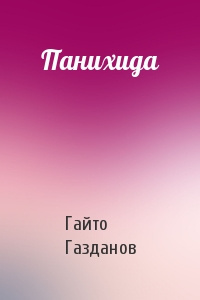 Панихида

Гайто Газданов